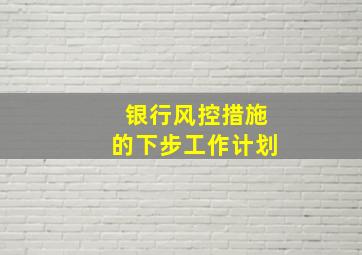 银行风控措施
的下步工作计划